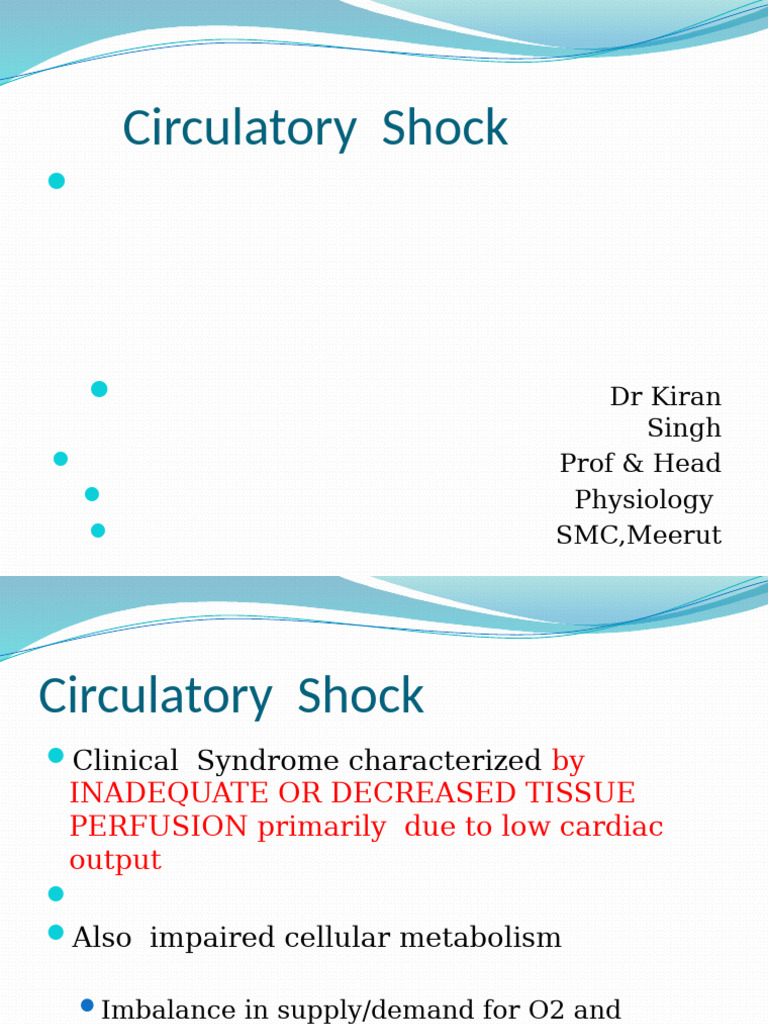 Circulatory Shock

Dr Kiran Singh
Prof & Head
Physiology
SMC,Meerut

Circulatory Shock

Clinical Syndrome characterized by INADEQUATE OR DECREASED TISSUE PERFUSION primarily due to low cardiac output

Also impaired cellular metabolism

Imbalance in supply/demand for O2 and